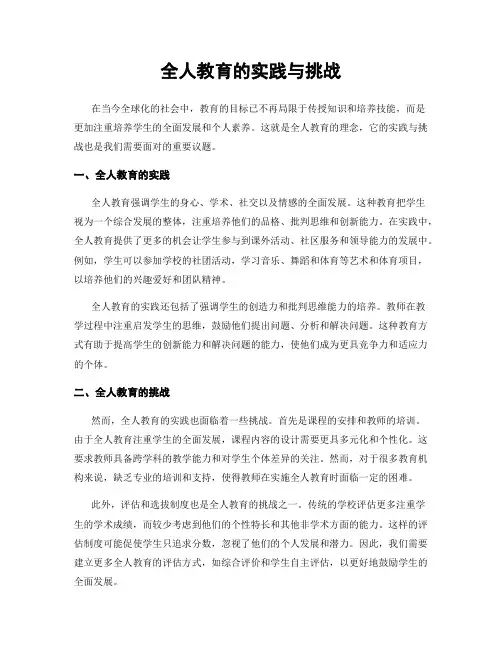 全人教育的实践与挑战

在当今全球化的社会中，教育的目标已不再局限于传授知识和培养技能，而是更加注重培养学生的全面发展和个人素养。这就是全人教育的理念，它的实践与挑战也是我们需要面对的重要议题。

一、全人教育的实践

全人教育强调学生的身心、学术、社交以及情感的全面发展。这种教育把学生视为一个综合发展的整体，注重培养他们的品格、批判思维和创新能力。在实践中，全人教育提供了更多的机会让学生参与到课外活动、社区服务和领导能力的发展中。例如，学生可以参加学校的社团活动，学习音乐、舞蹈和体育等艺术和体育项目，以培养他们的兴趣爱好和团队精神。

全人教育的实践还包括了强调学生的创造力和批判思维能力的培养。教师在教学过程中注重启发学生的思维，鼓励他们提出问题、分析和解决问题。这种教育方式有助于提高学生的创新能力和解决问题的能力，使他们成为更具竞争力和适应力的个体。

二、全人教育的挑战

然而，全人教育的实践也面临着一些挑战。首先是课程的安排和教师的培训。由于全人教育注重学生的全面发展，课程内容的设计需要更具多元化和个性化。这要求教师具备跨学科的教学能力和对学生个体差异的关注。然而，对于很多教育机构来说，缺乏专业的培训和支持，使得教师在实施全人教育时面临一定的困难。

此外，评估和选拔制度也是全人教育的挑战之一。传统的学校评估更多注重学生的学术成绩，而较少考虑到他们的个性特长和其他非学术方面的能力。这样的评估制度可能促使学生只追求分数，忽视了他们的个人发展和潜力。因此，我们需要建立更多全人教育的评估方式，如综合评价和学生自主评估，以更好地鼓励学生的全面发展。